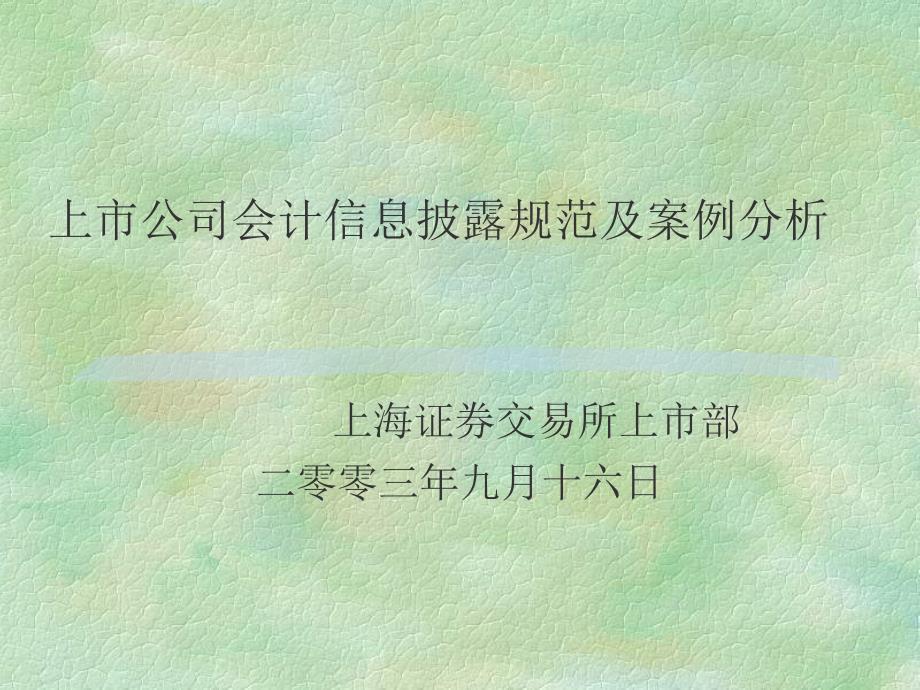 上市公司会计信息披露规范及案例分析

上海证券交易所上市部
二零零三年九月十六日